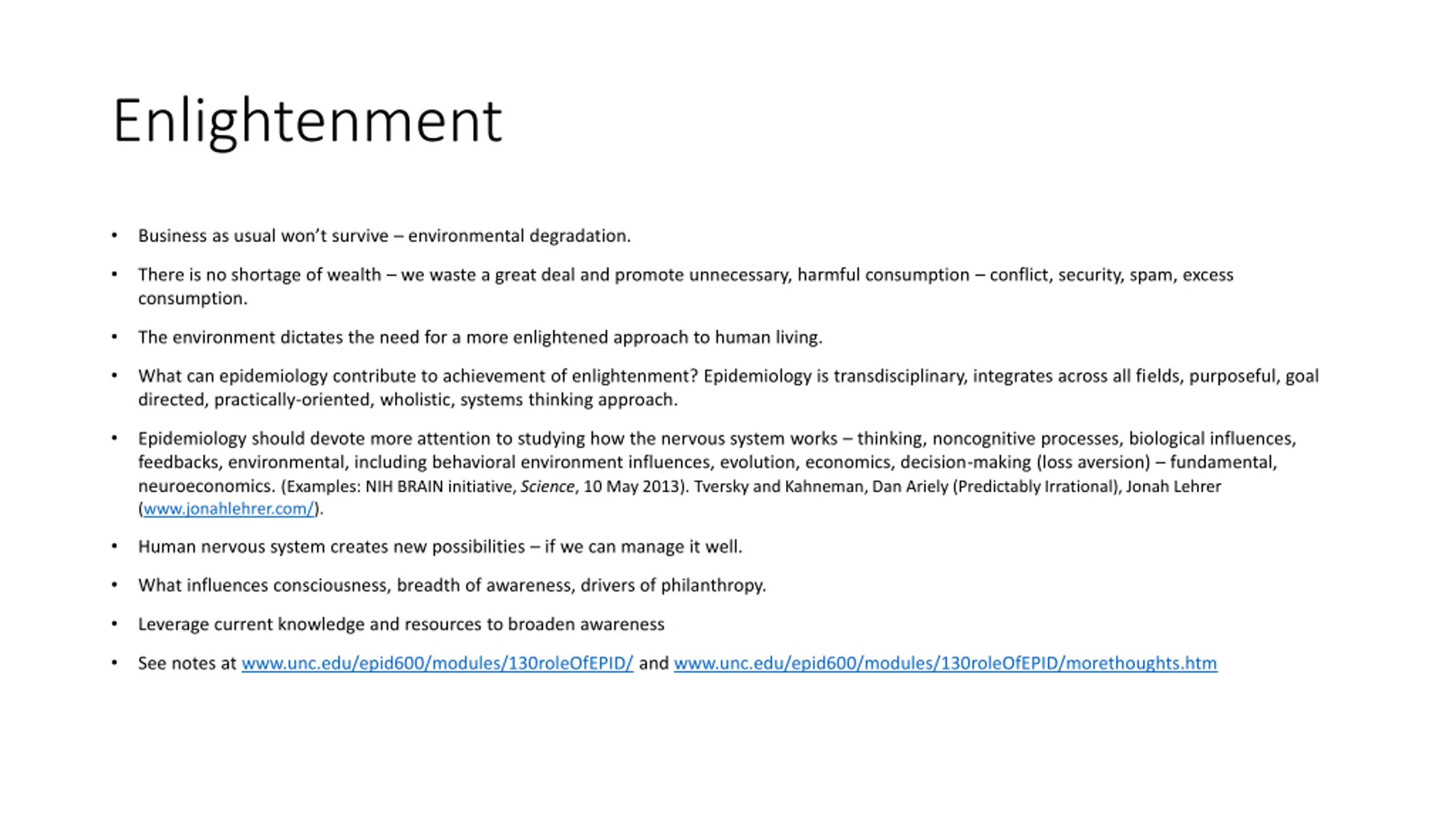 Enlightenment

• Business as usual won't survive – environmental degradation.

• There is no shortage of wealth – we waste a great deal and promote unnecessary, harmful consumption – conflict, security, spam, excess consumption.

• The environment dictates the need for a more enlightened approach to human living.

• What can epidemiology contribute to achievement of enlightenment? Epidemiology is transdisciplinary, integrates across all fields, purposeful, goal directed, practically-oriented, wholistic, systems thinking approach.

• Epidemiology should devote more attention to studying how the nervous system works – thinking, noncognitive processes, biological influences, feedbacks, environmental, including behavioral environment influences, evolution, economics, decision-making (loss aversion) – fundamental, neuroeconomics. (Examples: NIH BRAIN initiative, Science, 10 May 2013). Tversky and Kahneman, Dan Ariely (Predictably Irrational), Jonah Lehrer (www.jonahlehrer.com/).

• Human nervous system creates new possibilities – if we can manage it well.

• What influences consciousness, breadth of awareness, drivers of philanthropy.

• Leverage current knowledge and resources to broaden awareness

• See notes at www.unc.edu/epid600/modules/130roleOfEPID/ and www.unc.edu/epid600/modules/130roleOfEPID/morethoughts.htm